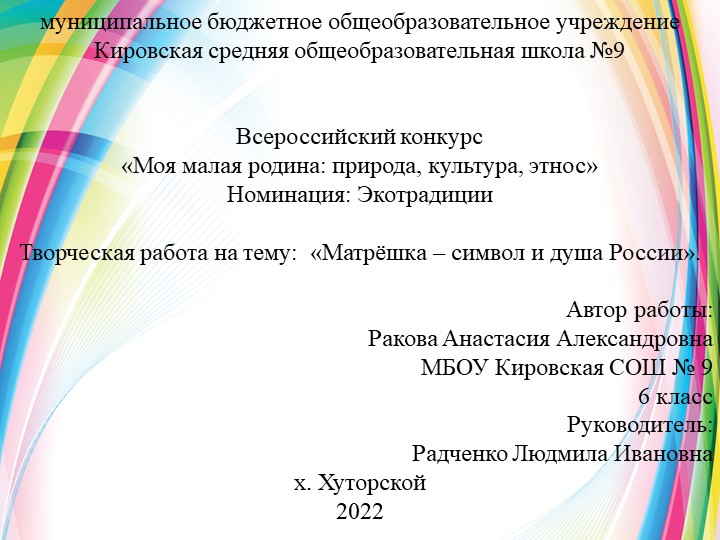 муниципальное бюджетное общеобразовательное учреждение
Кировская средняя общеобразовательная школа №9

Всероссийский конкурс
«Моя малая родина: природа, культура, этнос»
Номинация: Экотрадиции

Творческая работа на тему: «Матрёшка – символ и душа России».

Автор работы:
Ракова Анастасия Александровна
МБОУ Кировская СОШ № 9
6 класс
Руководитель:
Радченко Людмила Ивановна

х. Хуторской
2022